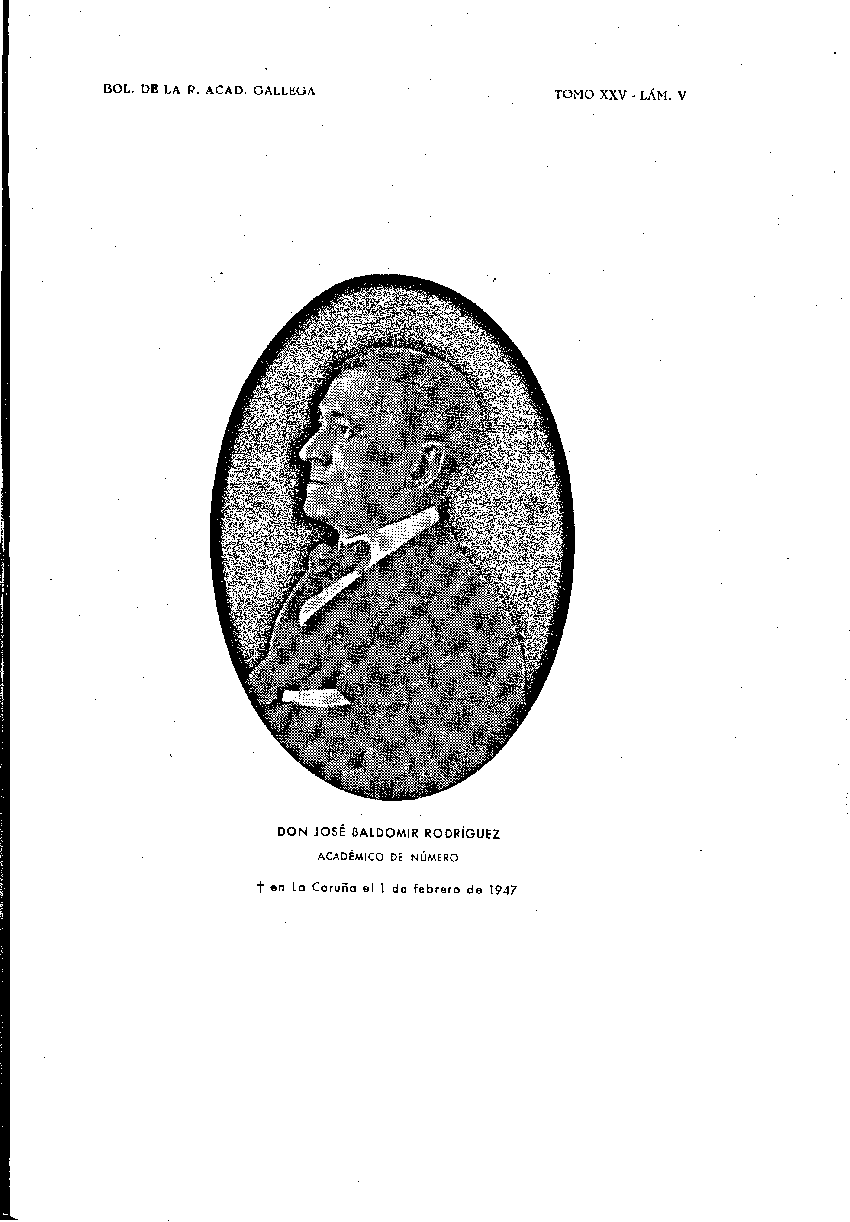 BOL. DE LA R. ACAD. GALLEGA TOMO XXV - LÁM. V

DON JOSÉ BALDOMIR RODRÍGUEZ
ACADÉMICO DE NÚMERO
† en La Coruña el 1 de febrero de 1947